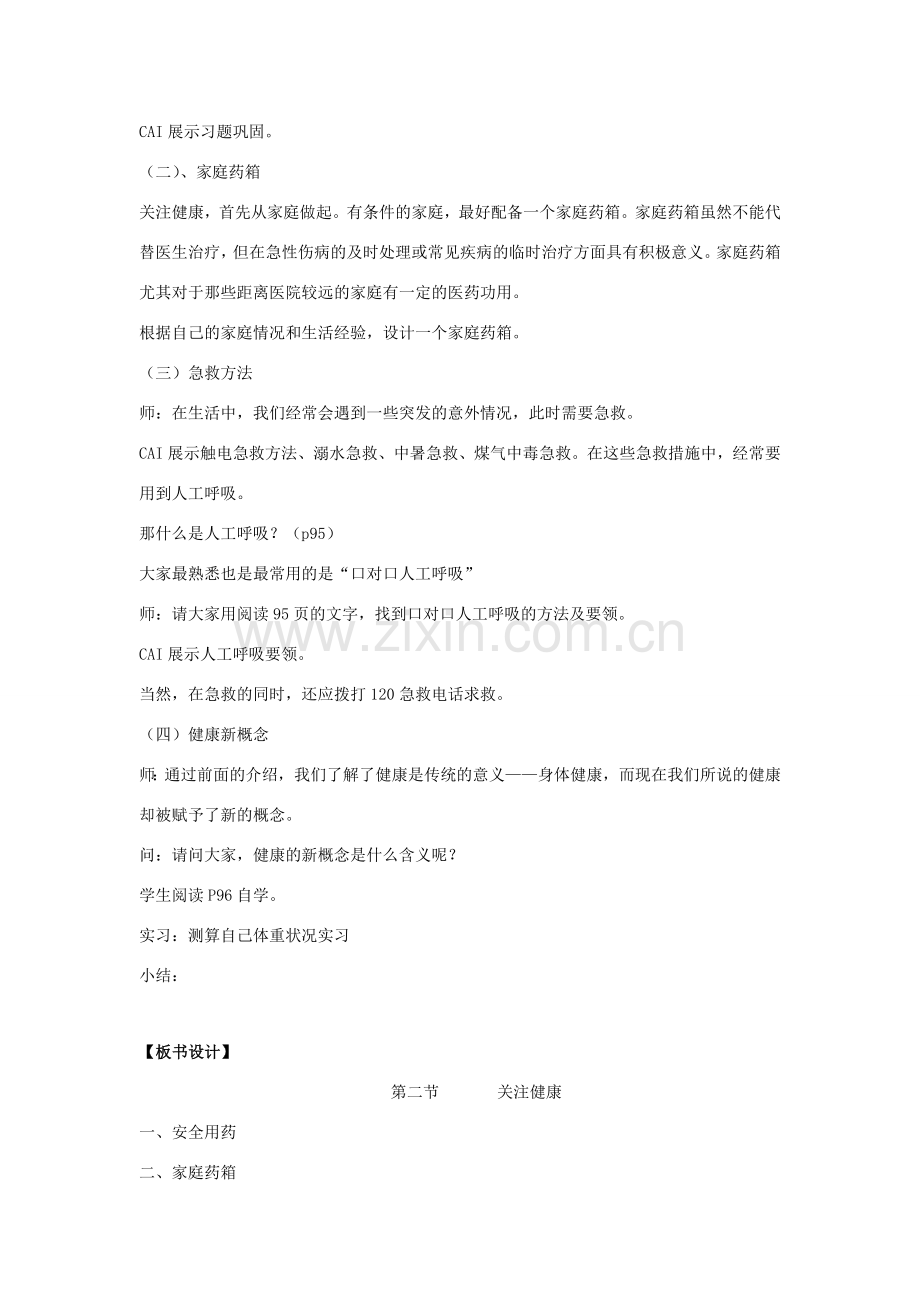 CAI展示习题巩固。

（二）、家庭药箱

关注健康，首先从家庭做起。有条件的家庭，最好配备一个家庭药箱。家庭药箱虽然不能代替医生治疗，但在急性伤病的及时处理或常见疾病的临时治疗方面具有积极意义。家庭药箱尤其对于那些距离医院较远的家庭有一定的医药功用。

根据自己的家庭情况和生活经验，设计一个家庭药箱。

（三）急救方法

师：在生活中，我们经常会遇到一些突发的意外情况，此时需要急救。

CAI展示触电急救方法、溺水急救、中暑急救、煤气中毒急救。在这些急救措施中，经常要用到人工呼吸。

那什么是人工呼吸？（p95）

大家最熟悉也是最常用的是“口对口人工呼吸”

师：请大家用阅读95页的文字，找到口对口人工呼吸的方法及要领。

CAI展示人工呼吸要领。

当然，在急救的同时，还应拨打120急救电话求救。

（四）健康新概念

师：通过前面的介绍，我们了解了健康是传统的意义——身体健康，而现在我们所说的健康却被赋予了新的概念。

问：请问大家，健康的新概念是什么含义呢？

学生阅读P96自学。

实习：测算自己体重状况实习

小结：

【板书设计】

第二节 关注健康

一、安全用药

二、家庭药箱

www.zixin.com.cn